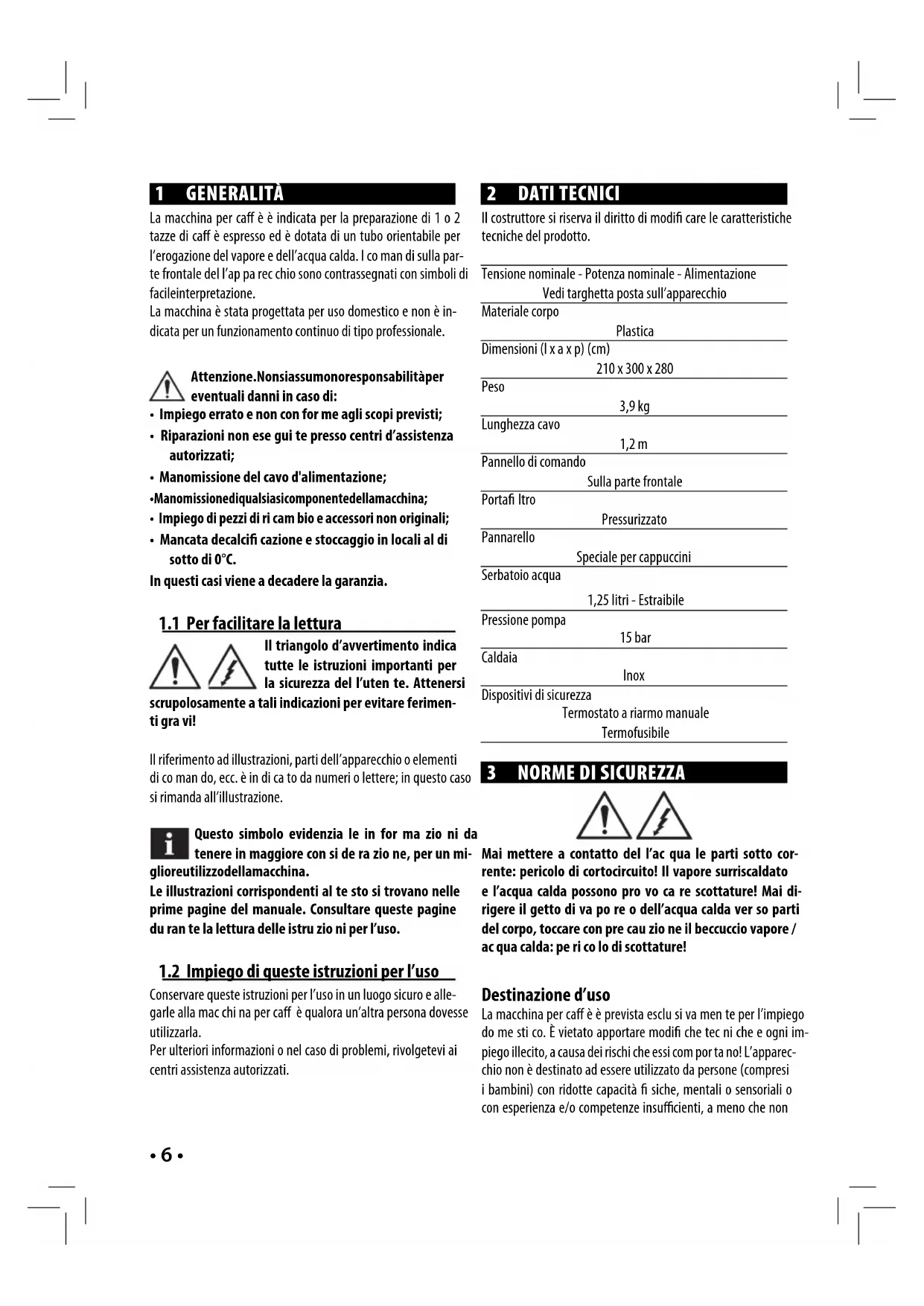 1 GENERALITÀ

La macchina per caff è è indicata per la preparazione di 1 o 2 tazze di caff è espresso ed è dotata di un tubo orientabile per l'erogazione del vapore e dell'acqua calda. I co man di sulla parte frontale del l'ap pa rec chio sono contrassegnati con simboli di facileinterpretazione.
La macchina è stata progettata per uso domestico e non è indicata per un funzionamento continuo di tipo professionale.

Attenzione.Nonsiassumonoresponsabilitàper eventuali danni in caso di:
• Impiego errato e non con for me agli scopi previsti;
• Riparazioni non ese gui te presso centri d'assistenza autorizzati;
• Manomissione del cavo d'alimentazione;
•Manomissionediqualsiasicomponentedellamacchina;
• Impiego di pezzi di ri cam bio e accessori non originali;
• Mancata decalcifi cazione e stoccaggio in locali al di sotto di 0°C.
In questi casi viene a decadere la garanzia.

1.1 Per facilitare la lettura

Il triangolo d'avvertimento indica tutte le istruzioni importanti per la sicurezza del l'uten te. Attenersi scrupolosamente a tali indicazioni per evitare ferimenti gra vi!

Il riferimento ad illustrazioni, parti dell'apparecchio o elementi di co man do, ecc. è in di ca to da numeri o lettere; in questo caso si rimanda all'illustrazione.

Questo simbolo evidenzia le in for ma zio ni da tenere in maggiore con si de ra zio ne, per un miglioreutilizzodellamacchina.
Le illustrazioni corrispondenti al te sto si trovano nelle prime pagine del manuale. Consultare queste pagine du ran te la lettura delle istru zio ni per l'uso.

1.2 Impiego di queste istruzioni per l'uso

Conservare queste istruzioni per l'uso in un luogo sicuro e allegarle alla mac chi na per caff è qualora un'altra persona dovesse utilizzarla.
Per ulteriori informazioni o nel caso di problemi, rivolgetevi ai centri assistenza autorizzati.

2 DATI TECNICI

Il costruttore si riserva il diritto di modifi care le caratteristiche tecniche del prodotto.

Tensione nominale - Potenza nominale - Alimentazione
Vedi targhetta posta sull'apparecchio
Materiale corpo
Plastica
Dimensioni (l x a x p) (cm)
210 x 300 x 280
Peso
3,9 kg
Lunghezza cavo
1,2 m
Pannello di comando
Sulla parte frontale
Portafi ltro
Pressurizzato
Pannarello
Speciale per cappuccini
Serbatoio acqua
1,25 litri - Estraibile
Pressione pompa
15 bar
Caldaia
Inox
Dispositivi di sicurezza
Termostato a riarmo manuale
Termofusibile

3 NORME DI SICUREZZA

Mai mettere a contatto del l'ac qua le parti sotto corrente: pericolo di cortocircuito! Il vapore surriscaldato e l'acqua calda possono pro vo ca re scottature! Mai dirigere il getto di va po re o dell'acqua calda ver so parti del corpo, toccare con pre cau zio ne il beccuccio vapore / ac qua calda: pe ri co lo di scottature!

Destinazione d'uso
La macchina per caff è è prevista esclu si va men te per l'impiego do me sti co. È vietato apportare modifi che tec ni che e ogni impiego illecito, a causa dei rischi che essi com por ta no! L'apparecchio non è destinato ad essere utilizzato da persone (compresi i bambini) con ridotte capacità fi siche, mentali o sensoriali o con esperienza e/o competenze insufficienti, a meno che non

• 6 •